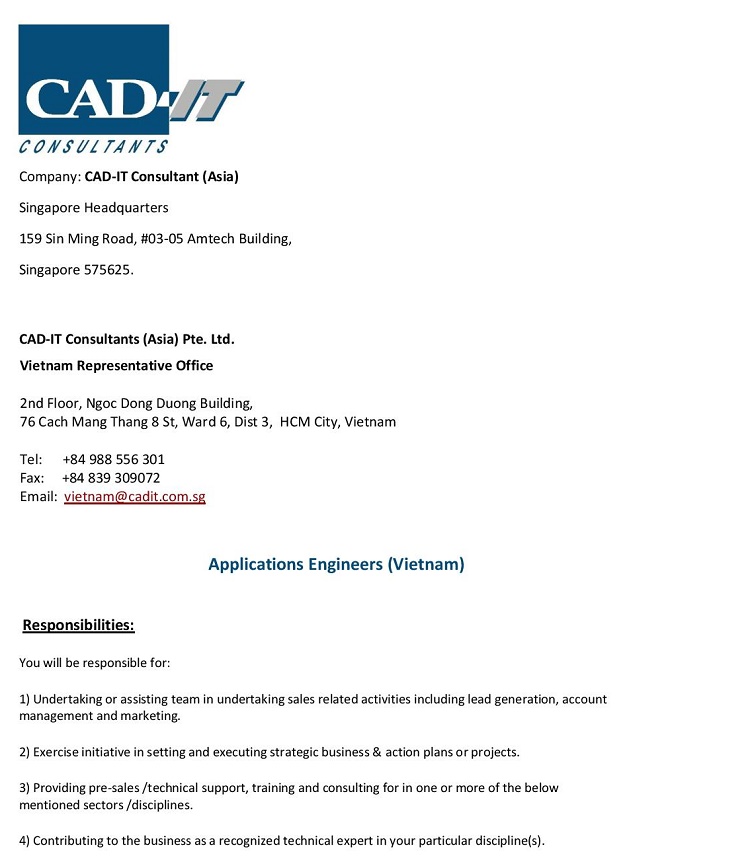 CAD-IT
CONSULTANTS

Company: CAD-IT Consultant (Asia)

Singapore Headquarters

159 Sin Ming Road, #03-05 Amtech Building,

Singapore 575625.

CAD-IT Consultants (Asia) Pte. Ltd.

Vietnam Representative Office

2nd Floor, Ngoc Dong Duong Building,
76 Cach Mang Thang 8 St, Ward 6, Dist 3, HCM City, Vietnam

Tel: +84 988 556 301
Fax: +84 839 309072
Email: vietnam@cadit.com.sg

Applications Engineers (Vietnam)

Responsibilities:

You will be responsible for:

1) Undertaking or assisting team in undertaking sales related activities including lead generation, account management and marketing.

2) Exercise initiative in setting and executing strategic business & action plans or projects.

3) Providing pre-sales /technical support, training and consulting for in one or more of the below mentioned sectors /disciplines.

4) Contributing to the business as a recognized technical expert in your particular discipline(s).